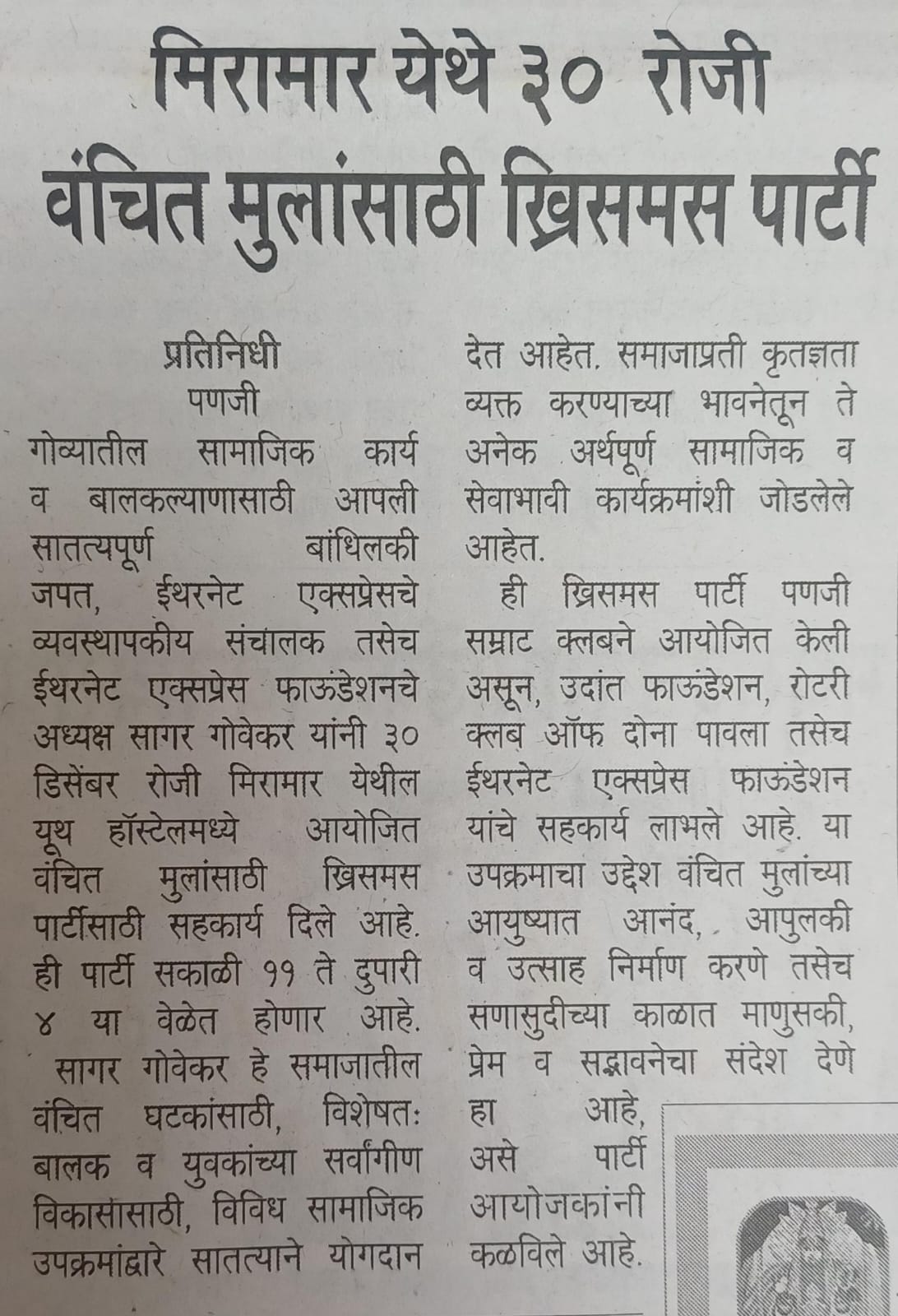 मिरामार येथे ३० रोजी वंचित मुलांसाठी ख्रिसमस पार्टी

प्रतिनिधी
पणजी

गोव्यातील सामाजिक कार्य व बालकल्याणासाठी आपली सातत्यपूर्ण बांधिलकी जपत, ईथरनेट एक्सप्रेसचे व्यवस्थापकीय संचालक तसेच ईथरनेट एक्सप्रेस फाऊंडेशनचे अध्यक्ष सागर गोवेकर यांनी ३० डिसेंबर रोजी मिरामार येथील यूथ हॉस्टेलमध्ये आयोजित वंचित मुलांसाठी ख्रिसमस पार्टीसाठी सहकार्य दिले आहे. ही पार्टी सकाळी ११ ते दुपारी ४ या वेळेत होणार आहे.

सागर गोवेकर हे समाजातील वंचित घटकांसाठी, विशेषतः बालक व युवकांच्या सर्वांगीण विकासासाठी, विविध सामाजिक उपक्रमांद्वारे सातत्याने योगदान देत आहेत. समाजाप्रती कृतज्ञता व्यक्त करण्याच्या भावनेतून ते अनेक अर्थपूर्ण सामाजिक व सेवाभावी कार्यक्रमांशी जोडलेले आहेत.

ही ख्रिसमस पार्टी पणजी सम्राट क्लबने आयोजित केली असून, उदांत फाऊंडेशन, रोटरी क्लब ऑफ दोना पावला तसेच ईथरनेट एक्सप्रेस फाऊंडेशन यांचे सहकार्य लाभले आहे. या उपक्रमाचा उद्देश वंचित मुलांच्या आयुष्यात आनंद, आपुलकी व उत्साह निर्माण करणे तसेच सणासुदीच्या काळात माणुसकी, प्रेम व सद्भावनेचा संदेश देणे हा आहे, असे पार्टी आयोजकांनी कळविले आहे.